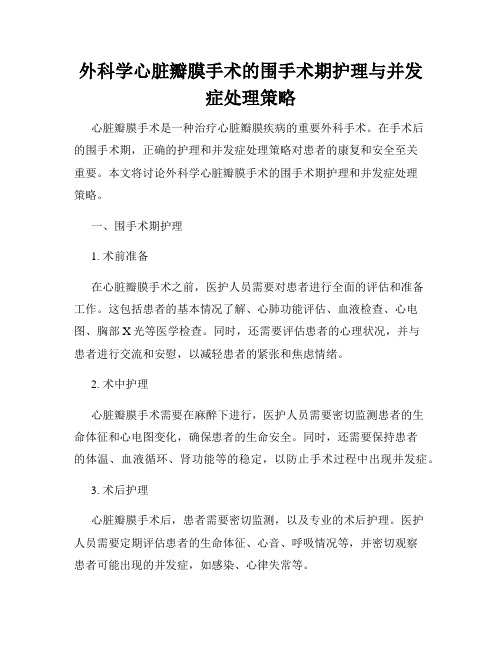 外科学心脏瓣膜手术的围手术期护理与并发症处理策略

心脏瓣膜手术是一种治疗心脏瓣膜疾病的重要外科手术。在手术后的围手术期，正确的护理和并发症处理策略对患者的康复和安全至关重要。本文将讨论外科学心脏瓣膜手术的围手术期护理和并发症处理策略。

一、围手术期护理

1. 术前准备

在心脏瓣膜手术之前，医护人员需要对患者进行全面的评估和准备工作。这包括患者的基本情况了解、心肺功能评估、血液检查、心电图、胸部X光等医学检查。同时，还需要评估患者的心理状况，并与患者进行交流和安慰，以减轻患者的紧张和焦虑情绪。

2. 术中护理

心脏瓣膜手术需要在麻醉下进行，医护人员需要密切监测患者的生命体征和心电图变化，确保患者的生命安全。同时，还需要保持患者的体温、血液循环、肾功能等的稳定，以防止手术过程中出现并发症。

3. 术后护理

心脏瓣膜手术后，患者需要密切监测，以及专业的术后护理。医护人员需要定期评估患者的生命体征、心音、呼吸情况等，并密切观察患者可能出现的并发症，如感染、心律失常等。